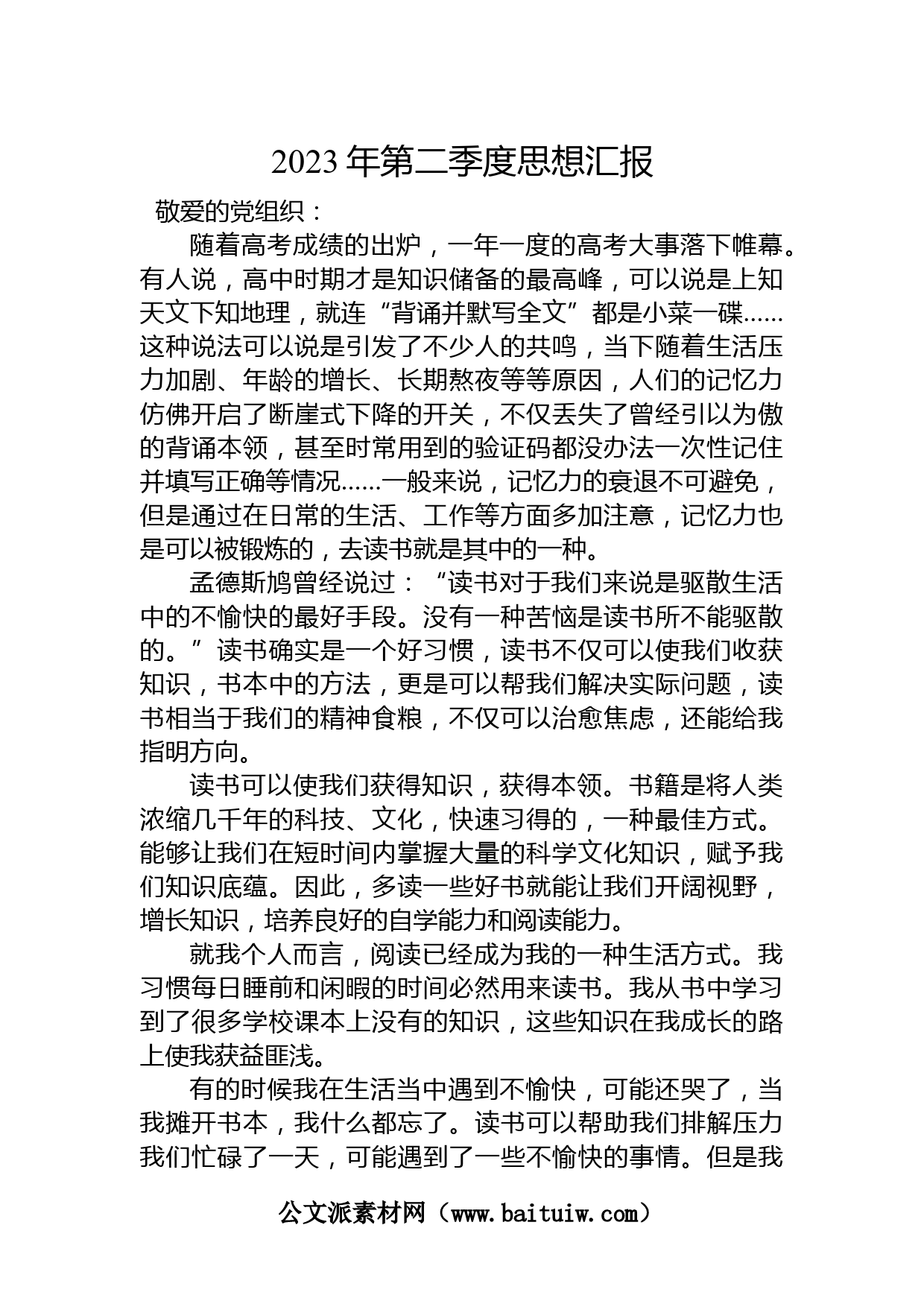 2023 年第二季度思想汇报

敬爱的党组织：

随着高考成绩的出炉，一年一度的高考大事落下帷幕。有人说，高中时期才是知识储备的最高峰，可以说是上知天文下知地理，就连“背诵并默写全文”都是小菜一碟……这种说法可以说是引发了不少人的共鸣，当下随着生活压力加剧、年龄的增长、长期熬夜等等原因，人们的记忆力仿佛开启了断崖式下降的开关，不仅丢失了曾经引以为傲的背诵本领，甚至时常用到的验证码都没办法一次性记住并填写正确等情况……一般来说，记忆力的衰退不可避免，但是通过在日常的生活、工作等方面多加注意，记忆力也是可以被锻炼的，去读书就是其中的一种。

孟德斯鸠曾经说过：“读书对于我们来说是驱散生活中的不愉快的最好手段。没有一种苦恼是读书所不能驱散的。”读书确实是一个好习惯，读书不仅可以使我们收获知识，书本中的方法，更是可以帮我们解决实际问题，读书相当于我们的精神食粮，不仅可以治愈焦虑，还能给我指明方向。

读书可以使我们获得知识，获得本领。书籍是将人类浓缩几千年的科技、文化，快速习得的，一种最佳方式。能够让我们在短时间内掌握大量的科学文化知识，赋予我们知识底蕴。因此，多读一些好书就能让我们开阔视野，增长知识，培养良好的自学能力和阅读能力。

就我个人而言，阅读已经成为我的一种生活方式。我习惯每日睡前和闲暇的时间必然用来读书。我从书中学习到了很多学校课本上没有的知识，这些知识在我成长的路上使我获益匪浅。

有的时候我在生活当中遇到不愉快，可能还哭了，当我摊开书本，我什么都忘了。读书可以帮助我们排解压力我们忙碌了一天，可能遇到了一些不愉快的事情。但是我

公文派素材网（www.baituiw.com）